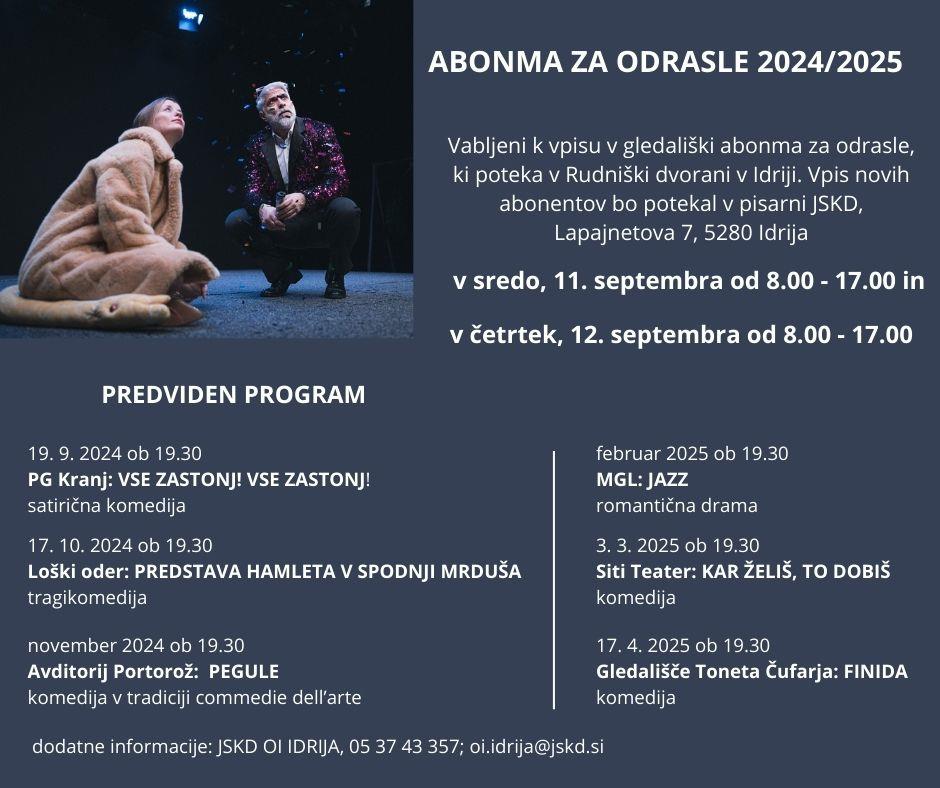 ABONMA ZA ODRASLE 2024/2025

Vabljeni k vpisu v gledališki abonma za odrasle, ki poteka v Rudniški dvorani v Idriji. Vpis novih abonentov bo potekal v pisarni JSKD, Lapajnetova 7, 5280 Idrija

v sredo, 11. septembra od 8.00 - 17.00 in

v četrtek, 12. septembra od 8.00 - 17.00

PREDVIDEN PROGRAM

19. 9. 2024 ob 19.30
PG Kranj: VSE ZASTONJ! VSE ZASTONJ!
satirična komedija

17. 10. 2024 ob 19.30
Loški oder: PREDSTAVA HAMLETA V SPODNJI MRDUŠA
tragikomedija

november 2024 ob 19.30
Avditorij Portorož: PEGULE
komedija v tradiciji commedie dell'arte

februar 2025 ob 19.30
MGL: JAZZ
romantična drama

3. 3. 2025 ob 19.30
Siti Teater: KAR ŽELIŠ, TO DOBIŠ
komedija

17. 4. 2025 ob 19.30
Gledališče Toneta Čufarja: FINIDA
komedija

dodatne informacije: JSKD OI IDRIJA, 05 37 43 357; oi.idrija@jskd.si